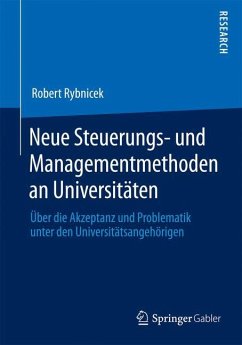 RESEARCH

Robert Rybnicek

Neue Steuerungs- und Managementmethoden an Universitäten

Über die Akzeptanz und Problematik unter den Universitätsangehörigen

Springer Gabler